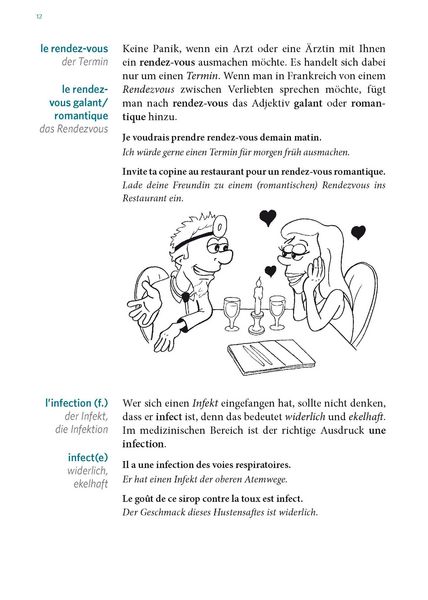 12

le rendez-vous
der Termin

le rendez-vous galant/ romantique
das Rendezvous

Keine Panik, wenn ein Arzt oder eine Ärztin mit Ihnen ein rendez-vous ausmachen möchte. Es handelt sich dabei nur um einen Termin. Wenn man in Frankreich von einem Rendezvous zwischen Verliebten sprechen möchte, fügt man nach rendez-vous das Adjektiv galant oder romantique hinzu.

Je voudrais prendre rendez-vous demain matin.
Ich würde gerne einen Termin für morgen früh ausmachen.

Invite ta copine au restaurant pour un rendez-vous romantique.
Lade deine Freundin zu einem (romantischen) Rendezvous ins Restaurant ein.

l'infection (f.)
der Infekt, die Infektion

infect(e)
widerlich, ekelhaft

Wer sich einen Infekt eingefangen hat, sollte nicht denken, dass er infect ist, denn das bedeutet widerlich und ekelhaft. Im medizinischen Bereich ist der richtige Ausdruck une infection.

Il a une infection des voies respiratoires.
Er hat einen Infekt der oberen Atemwege.

Le goût de ce sirop contre la toux est infect.
Der Geschmack dieses Hustensaftes ist widerlich.